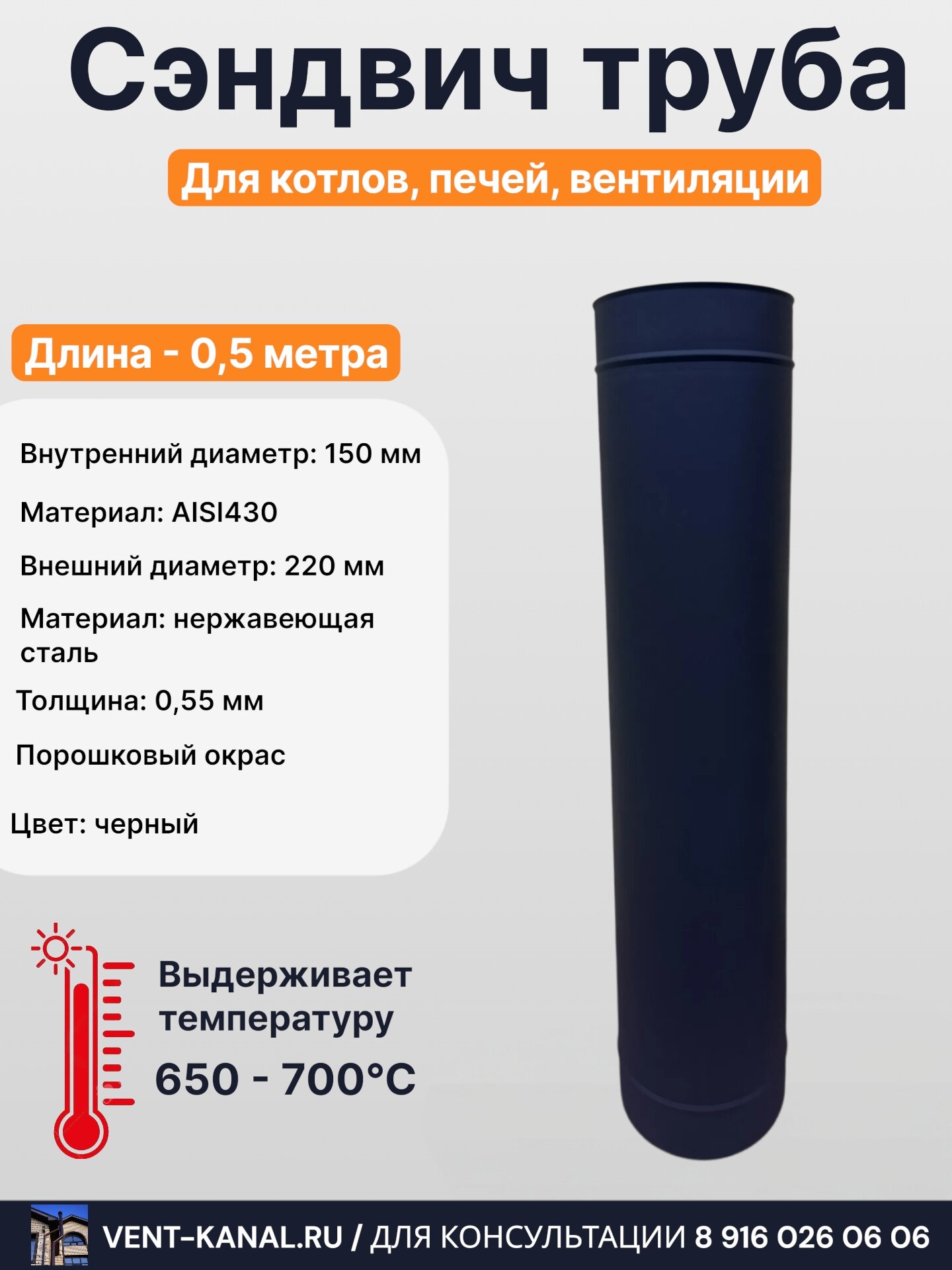 Сэндвич труба

Для котлов, печей, вентиляции

Длина - 0,5 метра

Внутренний диаметр: 150 мм

Материал: AISI430

Внешний диаметр: 220 мм

Материал: нержавеющая сталь

Толщина: 0,55 мм

Порошковый окрас

Цвет: черный

Выдерживает температуру 650 - 700°C

VENT-KANAL.RU / ДЛЯ КОНСУЛЬТАЦИИ 8 916 026 06 06